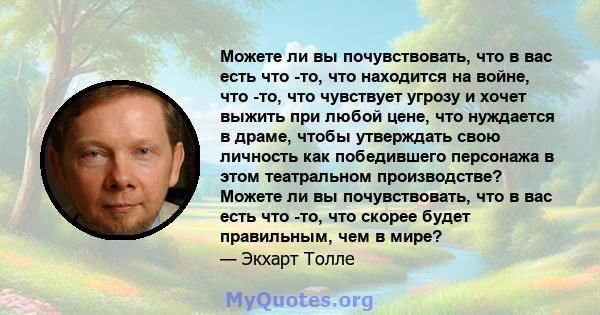 Можете ли вы почувствовать, что в вас есть что -то, что находится на войне, что -то, что чувствует угрозу и хочет выжить при любой цене, что нуждается в драме, чтобы утверждать свою личность как победившего персонажа в этом театральном производстве? Можете ли вы почувствовать, что в вас есть что -то, что скорее будет правильным, чем в мире?
— Экхарт Толле

MyQuotes.org